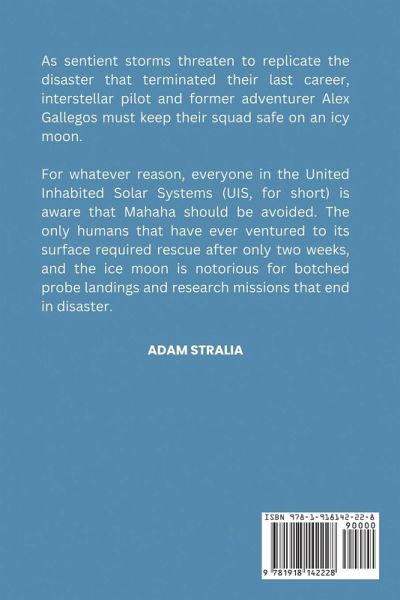 As sentient storms threaten to replicate the disaster that terminated their last career, interstellar pilot and former adventurer Alex Gallegos must keep their squad safe on an icy moon.

For whatever reason, everyone in the United Inhabited Solar Systems (UIS, for short) is aware that Mahaha should be avoided. The only humans that have ever ventured to its surface required rescue after only two weeks, and the ice moon is notorious for botched probe landings and research missions that end in disaster.

ADAM STRALIA

ISBN 978-1-918142-22-8

90000

9 781918 142228